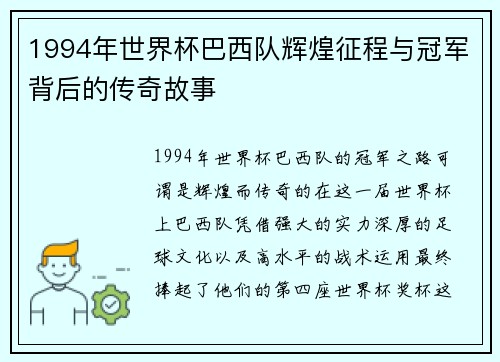 1994年世界杯巴西队辉煌征程与冠军背后的传奇故事

1994年世界杯巴西队的冠军之路可谓是辉煌而传奇的在这一届世界杯上巴西队凭借强大的实力深厚的足球文化以及高水平的战术运用最终捧起了他们的第四座世界杯奖杯这